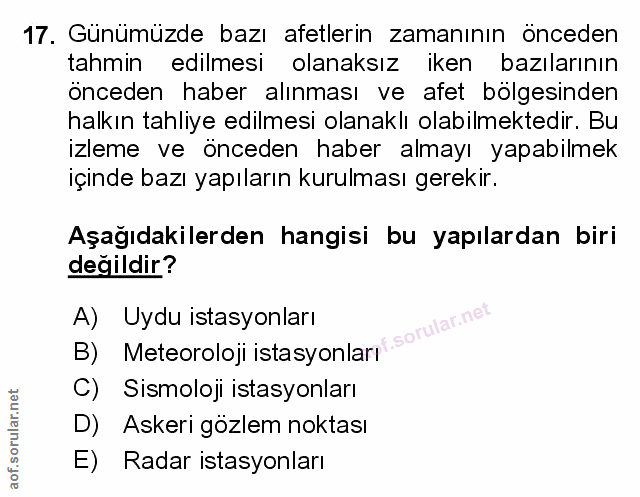 17. Günümüzde bazı afetlerin zamanının önceden tahmin edilmesi olanaksız iken bazılarının önceden haber alınması ve afet bölgesinden halkın tahliye edilmesi olanaklı olabilmektedir. Bu izleme ve önceden haber almayı yapabilmek içinde bazı yapıların kurulması gerekir.

Aşağıdakilerden hangisi bu yapılardan biri değildir?

A) Uydu istasyonları
B) Meteoroloji istasyonları
C) Sismoloji istasyonları
D) Askeri gözlem noktası
E) Radar istasyonları

aof.sorular.net

aof.sorular.net